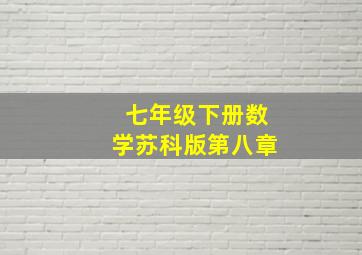 七年级下册数学苏科版第八章